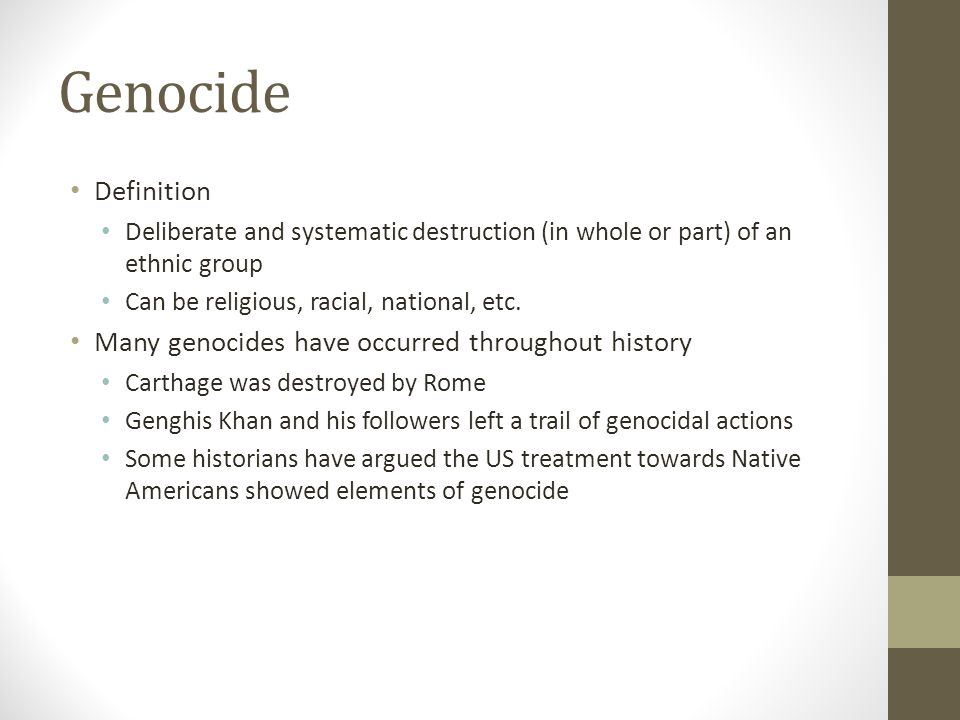 Genocide

• Definition
  • Deliberate and systematic destruction (in whole or part) of an ethnic group
  • Can be religious, racial, national, etc.
• Many genocides have occurred throughout history
  • Carthage was destroyed by Rome
  • Genghis Khan and his followers left a trail of genocidal actions
  • Some historians have argued the US treatment towards Native Americans showed elements of genocide